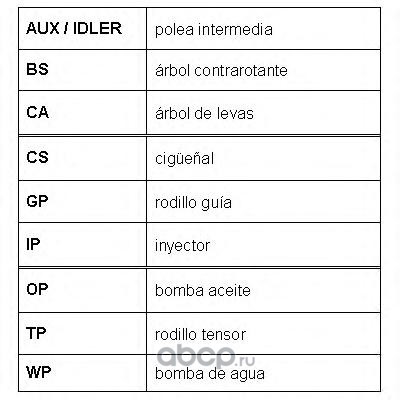 | AUX / IDLER | polea intermedia |
|---|---|
| BS | árbol contrarotante |
| CA | árbol de levas |
| CS | cigüeñal |
| GP | rodillo guía |
| IP | inyector |
| OP | bomba aceite |
| TP | rodillo tensor |
| WP | bomba de agua |

abcp.ru